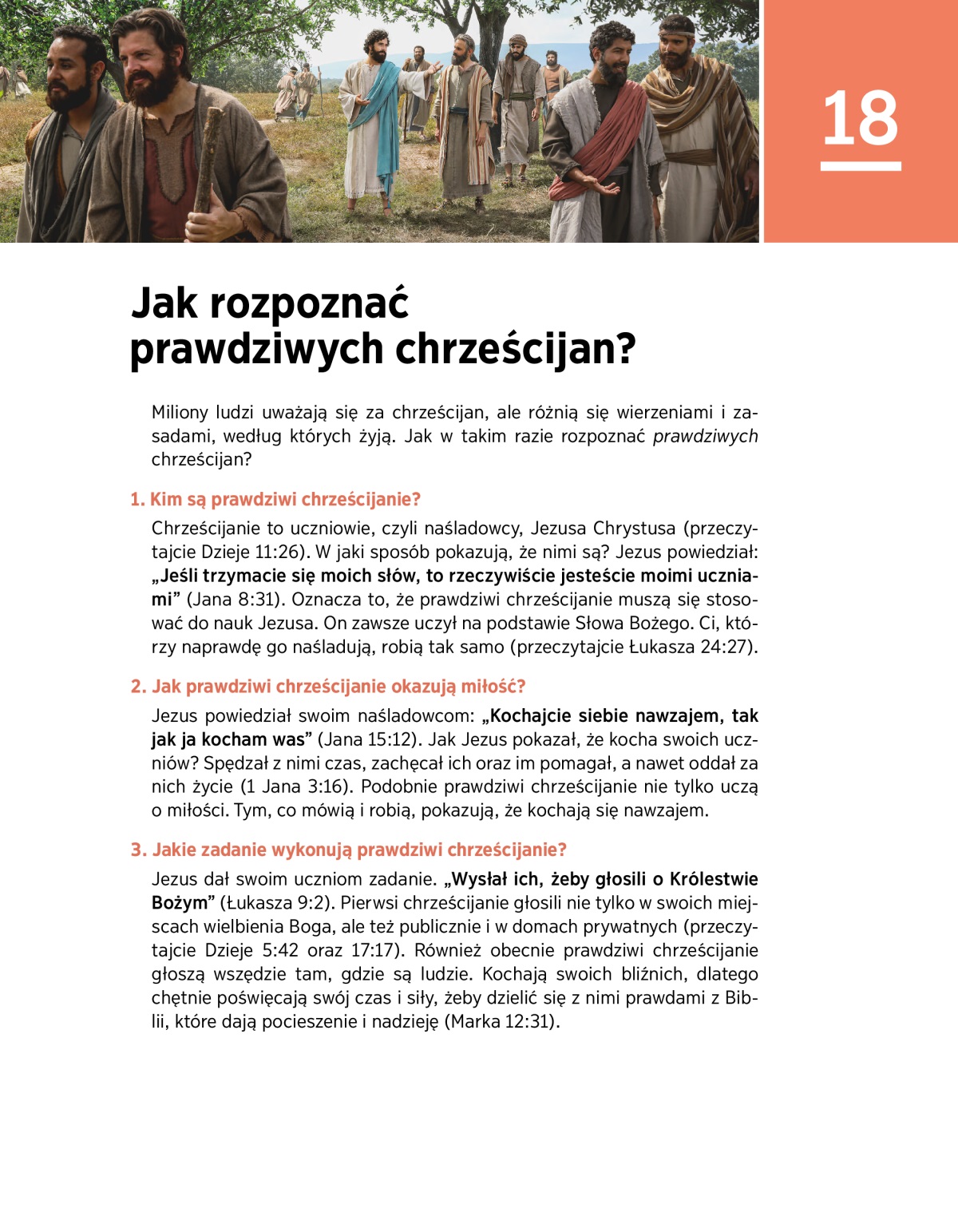 18

Jak rozpoznać prawdziwych chrześcijan?

Miliony ludzi uważają się za chrześcijan, ale różnią się wierzeniami i zasadami, według których żyją. Jak w takim razie rozpoznać prawdziwych chrześcijan?

1. Kim są prawdziwi chrześcijanie?

Chrześcijanie to uczniowie, czyli naśladowcy, Jezusa Chrystusa (przeczytajcie Dzieje 11:26). W jaki sposób pokazują, że nimi są? Jezus powiedział: „Jeśli trzymacie się moich słów, to rzeczywiście jesteście moimi uczniami” (Jana 8:31). Oznacza to, że prawdziwi chrześcijanie muszą się stosować do nauk Jezusa. On zawsze uczył na podstawie Słowa Bożego. Ci, którzy naprawdę go naśladują, robią tak samo (przeczytajcie Łukasza 24:27).

2. Jak prawdziwi chrześcijanie okazują miłość?

Jezus powiedział swoim naśladowcom: „Kochajcie siebie nawzajem, tak jak ja kocham was” (Jana 15:12). Jak Jezus pokazał, że kocha swoich uczniów? Spędzał z nimi czas, zachęcał ich oraz im pomagał, a nawet oddał za nich życie (1 Jana 3:16). Podobnie prawdziwi chrześcijanie nie tylko uczą o miłości. Tym, co mówią i robią, pokazują, że kochają się nawzajem.

3. Jakie zadanie wykonują prawdziwi chrześcijanie?

Jezus dał swoim uczniom zadanie. „Wysłał ich, żeby głosili o Królestwie Bożym” (Łukasza 9:2). Pierwsi chrześcijanie głosili nie tylko w swoich miejscach wielbienia Boga, ale też publicznie i w domach prywatnych (przeczytajcie Dzieje 5:42 oraz 17:17). Również obecnie prawdziwi chrześcijanie głoszą wszędzie tam, gdzie są ludzie. Kochają swoich bliźnich, dlatego chętnie poświęcają swój czas i siły, żeby dzielić się z nimi prawdami z Biblii, które dają pocieszenie i nadzieję (Marka 12:31).